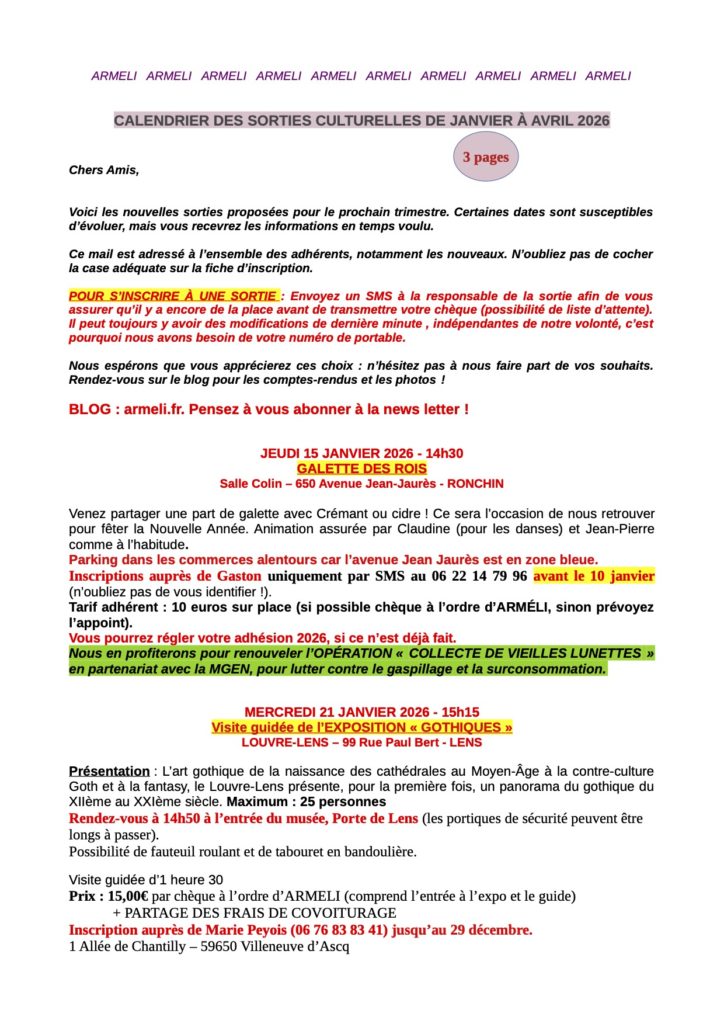 ARMELI ARMELI ARMELI ARMELI ARMELI ARMELI ARMELI ARMELI ARMELI ARMELI

CALENDRIER DES SORTIES CULTURELLES DE JANVIER À AVRIL 2026

3 pages

Chers Amis,

Voici les nouvelles sorties proposées pour le prochain trimestre. Certaines dates sont susceptibles d'évoluer, mais vous recevrez les informations en temps voulu.

Ce mail est adressé à l'ensemble des adhérents, notamment les nouveaux. N'oubliez pas de cocher la case adéquate sur la fiche d'inscription.

POUR S'INSCRIRE À UNE SORTIE : Envoyez un SMS à la responsable de la sortie afin de vous assurer qu'il y a encore de la place avant de transmettre votre chèque (possibilité de liste d'attente). Il peut toujours y avoir des modifications de dernière minute , indépendantes de notre volonté, c'est pourquoi nous avons besoin de votre numéro de portable.

Nous espérons que vous apprécierez ces choix : n'hésitez pas à nous faire part de vos souhaits. Rendez-vous sur le blog pour les comptes-rendus et les photos !

BLOG : armeli.fr. Pensez à vous abonner à la news letter !

JEUDI 15 JANVIER 2026 - 14h30
GALETTE DES ROIS
Salle Colin – 650 Avenue Jean-Jaurès - RONCHIN

Venez partager une part de galette avec Crémant ou cidre ! Ce sera l'occasion de nous retrouver pour fêter la Nouvelle Année. Animation assurée par Claudine (pour les danses) et Jean-Pierre comme à l'habitude.
Parking dans les commerces alentours car l'avenue Jean Jaurès est en zone bleue.
Inscriptions auprès de Gaston uniquement par SMS au 06 22 14 79 96 avant le 10 janvier (n'oubliez pas de vous identifier !).
Tarif adhérent : 10 euros sur place (si possible chèque à l'ordre d'ARMÉLI, sinon prévoyez l'appoint).
Vous pourrez régler votre adhésion 2026, si ce n'est déjà fait.
Nous en profiterons pour renouveler l'OPÉRATION « COLLECTE DE VIEILLES LUNETTES » en partenariat avec la MGEN, pour lutter contre le gaspillage et la surconsommation.

MERCREDI 21 JANVIER 2026 - 15h15
Visite guidée de l'EXPOSITION « GOTHIQUES »
LOUVRE-LENS – 99 Rue Paul Bert - LENS

Présentation : L'art gothique de la naissance des cathédrales au Moyen-Âge à la contre-culture Goth et à la fantasy, le Louvre-Lens présente, pour la première fois, un panorama du gothique du XIIème au XXIème siècle. Maximum : 25 personnes
Rendez-vous à 14h50 à l'entrée du musée, Porte de Lens (les portiques de sécurité peuvent être longs à passer).
Possibilité de fauteuil roulant et de tabouret en bandoulière.

Visite guidée d'1 heure 30
Prix : 15,00€ par chèque à l'ordre d'ARMELI (comprend l'entrée à l'expo et le guide)
+ PARTAGE DES FRAIS DE COVOITURAGE
Inscription auprès de Marie Peyois (06 76 83 83 41) jusqu'au 29 décembre.
1 Allée de Chantilly – 59650 Villeneuve d'Ascq